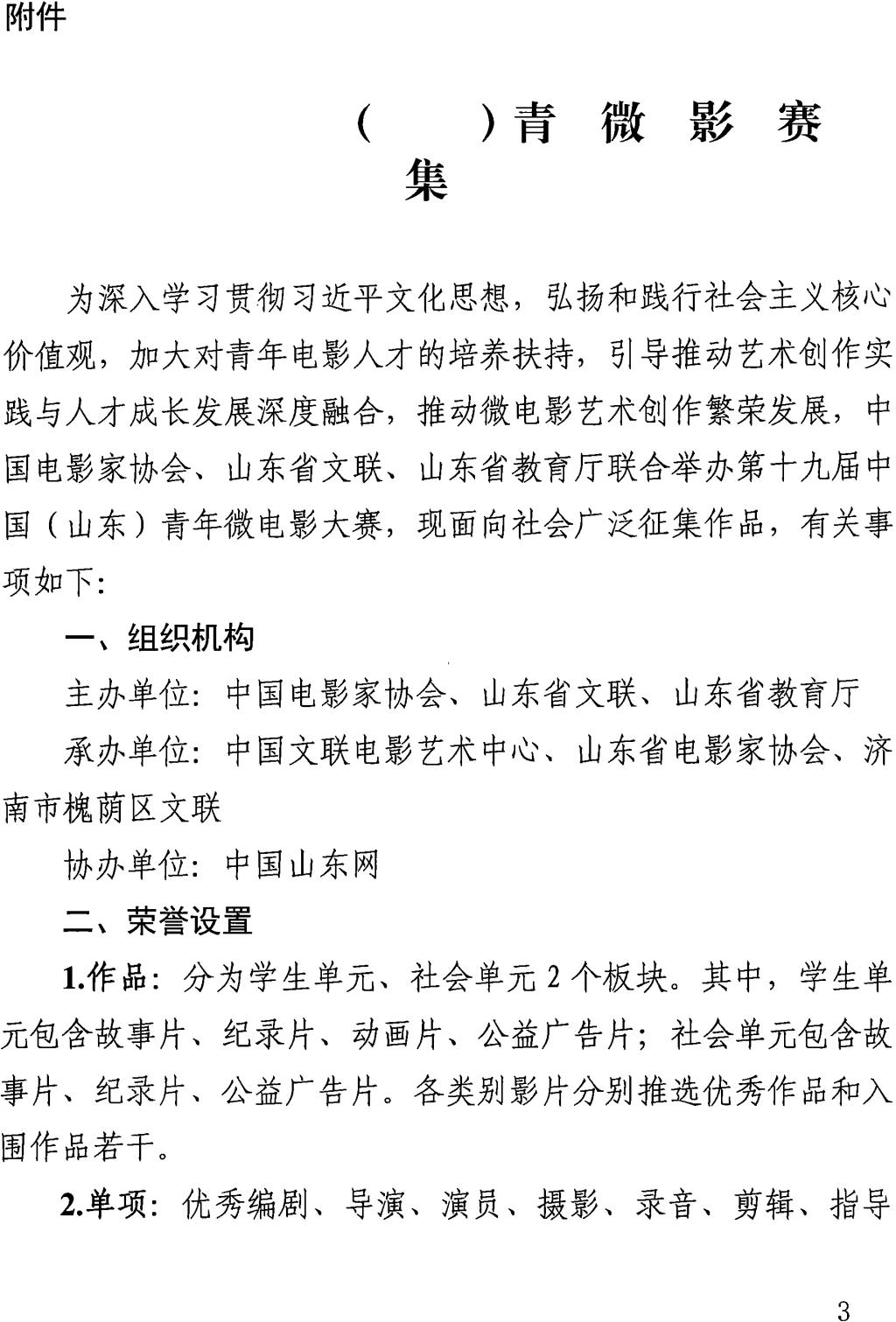 附件

（　　）青　微　影　赛
集

为深入学习贯彻习近平文化思想，弘扬和践行社会主义核心价值观，加大对青年电影人才的培养扶持，引导推动艺术创作实践与人才成长发展深度融合，推动微电影艺术创作繁荣发展，中国电影家协会、山东省文联、山东省教育厅联合举办第十九届中国（山东）青年微电影大赛，现面向社会广泛征集作品，有关事项如下：

一、组织机构

主办单位：中国电影家协会、山东省文联、山东省教育厅

承办单位：中国文联电影艺术中心、山东省电影家协会、济南市槐荫区文联

协办单位：中国山东网

二、荣誉设置

1.作品：分为学生单元、社会单元 2 个板块。其中，学生单元包含故事片、纪录片、动画片、公益广告片；社会单元包含故事片、纪录片、公益广告片。各类别影片分别推选优秀作品和入围作品若干。

2.单项：优秀编剧、导演、演员、摄影、录音、剪辑、指导

3